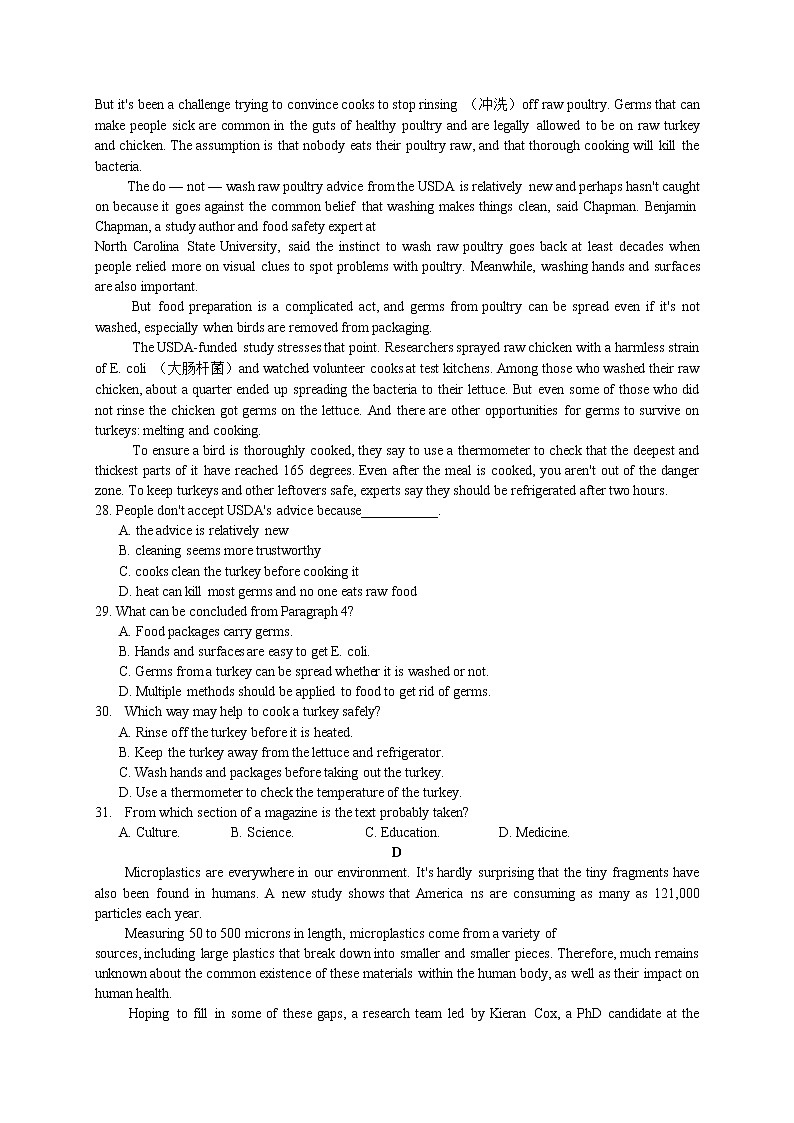 But it's been a challenge trying to convince cooks to stop rinsing （冲洗）off raw poultry. Germs that can make people sick are common in the guts of healthy poultry and are legally allowed to be on raw turkey and chicken. The assumption is that nobody eats their poultry raw, and that thorough cooking will kill the bacteria.

The do — not — wash raw poultry advice from the USDA is relatively new and perhaps hasn't caught on because it goes against the common belief that washing makes things clean, said Chapman. Benjamin Chapman, a study author and food safety expert at North Carolina State University, said the instinct to wash raw poultry goes back at least decades when people relied more on visual clues to spot problems with poultry. Meanwhile, washing hands and surfaces are also important.

But food preparation is a complicated act, and germs from poultry can be spread even if it's not washed, especially when birds are removed from packaging.

The USDA-funded study stresses that point. Researchers sprayed raw chicken with a harmless strain of E. coli （大肠杆菌）and watched volunteer cooks at test kitchens. Among those who washed their raw chicken, about a quarter ended up spreading the bacteria to their lettuce. But even some of those who did not rinse the chicken got germs on the lettuce. And there are other opportunities for germs to survive on turkeys: melting and cooking.

To ensure a bird is thoroughly cooked, they say to use a thermometer to check that the deepest and thickest parts of it have reached 165 degrees. Even after the meal is cooked, you aren't out of the danger zone. To keep turkeys and other leftovers safe, experts say they should be refrigerated after two hours.

28. People don't accept USDA's advice because____________.
A. the advice is relatively new
B. cleaning seems more trustworthy
C. cooks clean the turkey before cooking it
D. heat can kill most germs and no one eats raw food
29. What can be concluded from Paragraph 4?
A. Food packages carry germs.
B. Hands and surfaces are easy to get E. coli.
C. Germs from a turkey can be spread whether it is washed or not.
D. Multiple methods should be applied to food to get rid of germs.
30. Which way may help to cook a turkey safely?
A. Rinse off the turkey before it is heated.
B. Keep the turkey away from the lettuce and refrigerator.
C. Wash hands and packages before taking out the turkey.
D. Use a thermometer to check the temperature of the turkey.
31. From which section of a magazine is the text probably taken?
A. Culture. B. Science. C. Education. D. Medicine.

D

Microplastics are everywhere in our environment. It's hardly surprising that the tiny fragments have also been found in humans. A new study shows that America ns are consuming as many as 121,000 particles each year.

Measuring 50 to 500 microns in length, microplastics come from a variety of sources, including large plastics that break down into smaller and smaller pieces. Therefore, much remains unknown about the common existence of these materials within the human body, as well as their impact on human health.

Hoping to fill in some of these gaps, a research team led by Kieran Cox, a PhD candidate at the